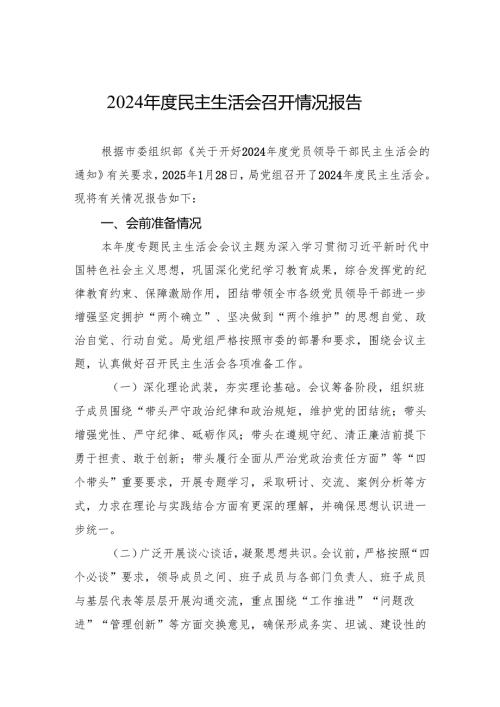 2024年度民主生活会召开情况报告

根据市委组织部《关于开好2024年度党员领导干部民主生活会的通知》有关要求，2025年1月28日，局党组召开了2024年度民主生活会。现将有关情况报告如下：

一、会前准备情况

本年度专题民主生活会会议主题为深入学习贯彻习近平新时代中国特色社会主义思想，巩固深化党纪学习教育成果，综合发挥党的纪律教育约束、保障激励作用，团结带领全市各级党员领导干部进一步增强坚定拥护“两个确立”、坚决做到“两个维护”的思想自觉、政治自觉、行动自觉。局党组严格按照市委的部署和要求，围绕会议主题，认真做好召开民主生活会各项准备工作。

（一）深化理论武装，夯实理论基础。会议筹备阶段，组织班子成员围绕“带头严守政治纪律和政治规矩，维护党的团结统；带头增强党性、严守纪律、砥砺作风；带头在遵规守纪、清正廉洁前提下勇于担责、敢于创新；带头履行全面从严治党政治责任方面”等“四个带头”重要要求，开展专题学习，采取研讨、交流、案例分析等方式，力求在理论与实践结合方面有更深的理解，并确保思想认识进一步统一。

（二）广泛开展谈心谈话，凝聚思想共识。会议前，严格按照“四个必谈”要求，领导成员之间、班子成员与各部门负责人、班子成员与基层代表等层层开展沟通交流，重点围绕“工作推进”“问题改进”“管理创新”等方面交换意见，确保形成务实、坦诚、建设性的